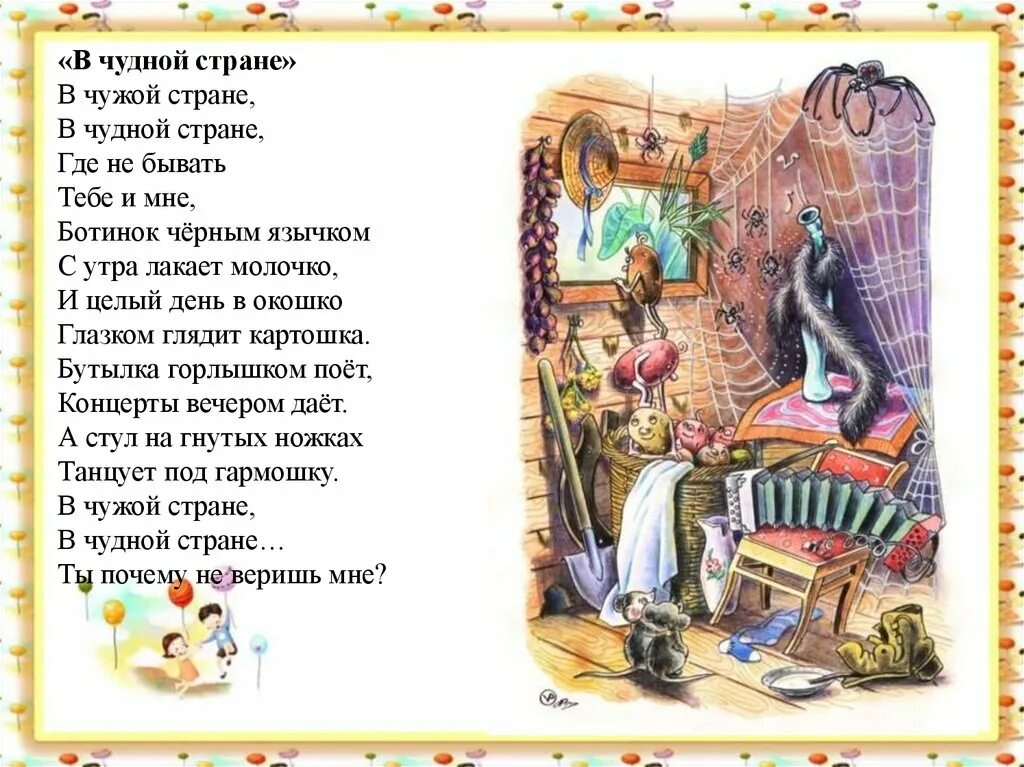 «В чудной стране»
В чужой стране,
В чудной стране,
Где не бывать
Тебе и мне,
Ботинок чёрным язычком
С утра лакает молочко,
И целый день в окошко
Глазком глядит картошка.
Бутылка горлышком поёт,
Концерты вечером даёт.
А стул на гнутых ножках
Танцует под гармошку.
В чужой стране,
В чудной стране…
Ты почему не веришь мне?